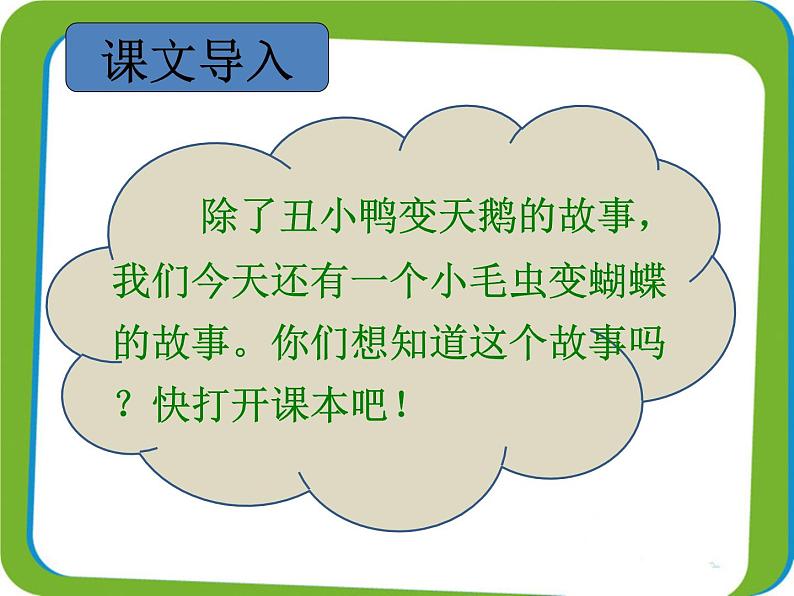 课文导入

除了丑小鸭变天鹅的故事，我们今天还有一个小毛虫变蝴蝶的故事。你们想知道这个故事吗？快打开课本吧！